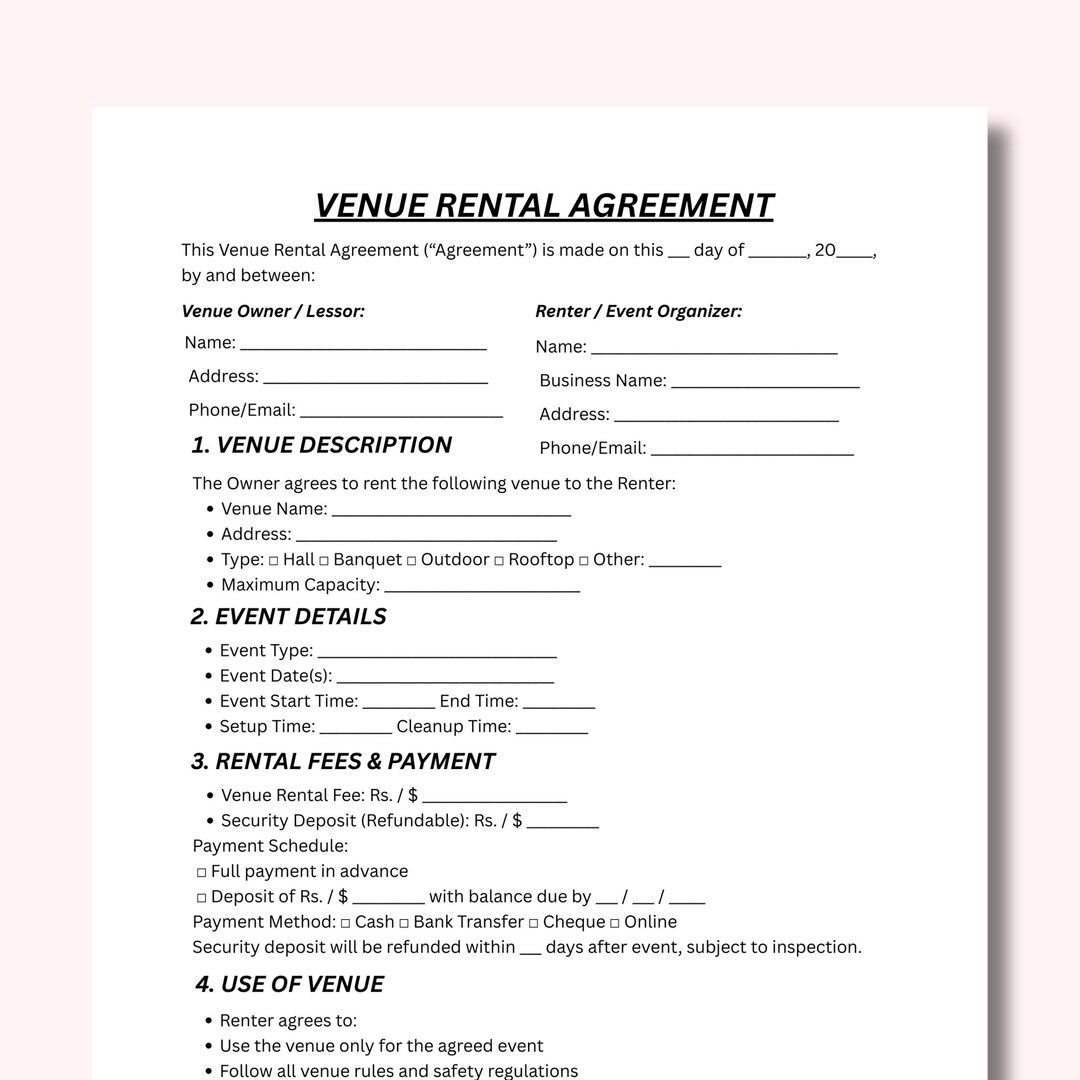 VENUE RENTAL AGREEMENT

This Venue Rental Agreement ("Agreement") is made on this ____ day of ____, 20____, by and between:

Venue Owner / Lessor:
Name: ____
Address: ____
Phone/Email: ____

Renter / Event Organizer:
Name: ____
Business Name: ____
Address: ____
Phone/Email: ____

1. VENUE DESCRIPTION

The Owner agrees to rent the following venue to the Renter:
• Venue Name: ____
• Address: ____
• Type: ☐ Hall ☐ Banquet ☐ Outdoor ☐ Rooftop ☐ Other: ____
• Maximum Capacity: ____

2. EVENT DETAILS

• Event Type: ____
• Event Date(s): ____
• Event Start Time: ____ End Time: ____
• Setup Time: ____ Cleanup Time: ____

3. RENTAL FEES & PAYMENT

• Venue Rental Fee: Rs. / $ ____
• Security Deposit (Refundable): Rs. / $ ____

Payment Schedule:
☐ Full payment in advance
☐ Deposit of Rs. / $ ____ with balance due by ____ / ____ / ____
Payment Method: ☐ Cash ☐ Bank Transfer ☐ Cheque ☐ Online
Security deposit will be refunded within ____ days after event, subject to inspection.

4. USE OF VENUE

• Renter agrees to:
• Use the venue only for the agreed event
• Follow all venue rules and safety regulations